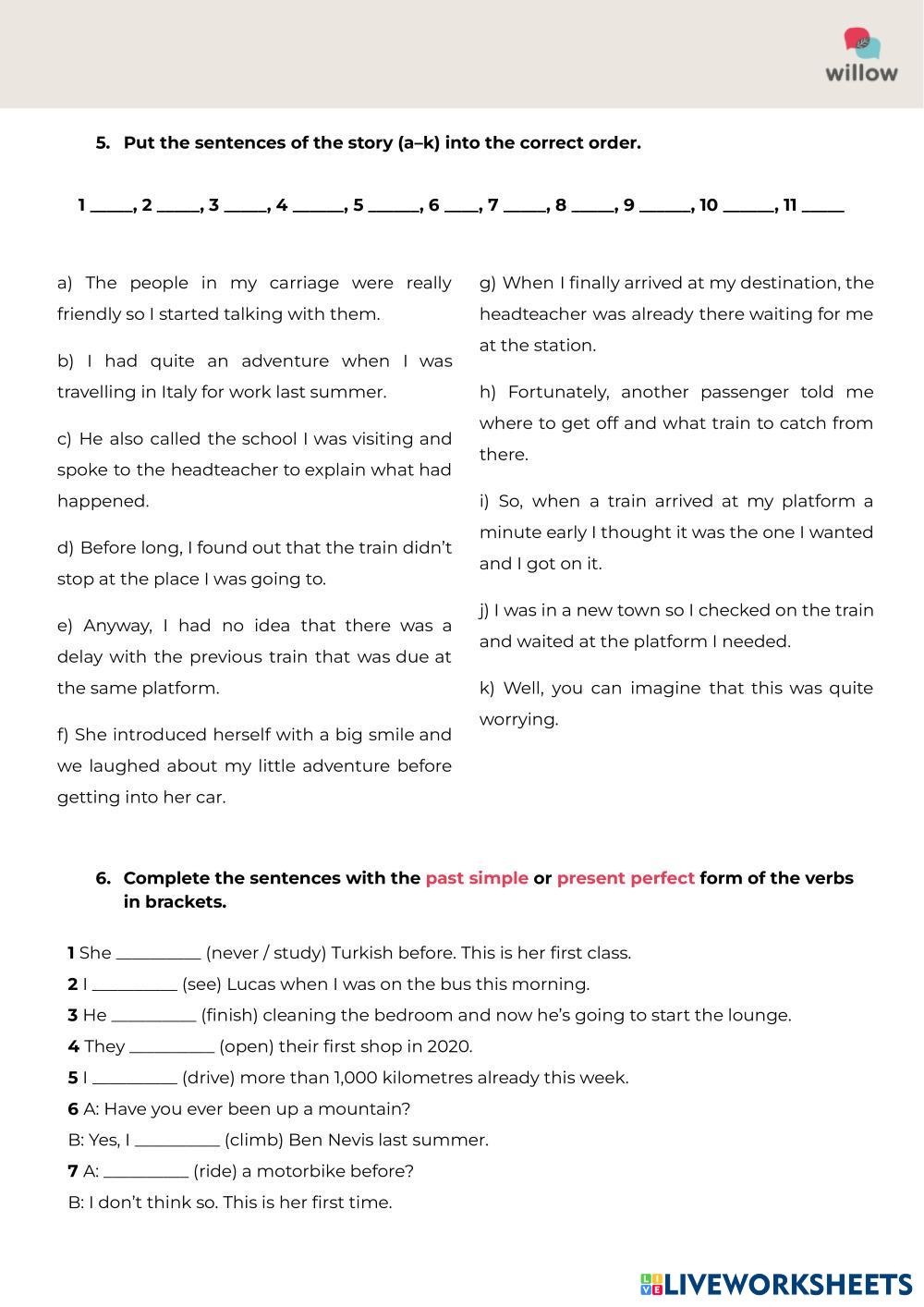 willow

5. Put the sentences of the story (a–k) into the correct order.

1 _____, 2 _____, 3 _____, 4 ______, 5 ______, 6 ____, 7 _____, 8 _____, 9 ______, 10 ______, 11 _____

a) The people in my carriage were really friendly so I started talking with them.

b) I had quite an adventure when I was travelling in Italy for work last summer.

c) He also called the school I was visiting and spoke to the headteacher to explain what had happened.

d) Before long, I found out that the train didn't stop at the place I was going to.

e) Anyway, I had no idea that there was a delay with the previous train that was due at the same platform.

f) She introduced herself with a big smile and we laughed about my little adventure before getting into her car.

g) When I finally arrived at my destination, the headteacher was already there waiting for me at the station.

h) Fortunately, another passenger told me where to get off and what train to catch from there.

i) So, when a train arrived at my platform a minute early I thought it was the one I wanted and I got on it.

j) I was in a new town so I checked on the train and waited at the platform I needed.

k) Well, you can imagine that this was quite worrying.

6. Complete the sentences with the past simple or present perfect form of the verbs in brackets.

1 She __________ (never / study) Turkish before. This is her first class.
2 I __________ (see) Lucas when I was on the bus this morning.
3 He __________ (finish) cleaning the bedroom and now he's going to start the lounge.
4 They __________ (open) their first shop in 2020.
5 I __________ (drive) more than 1,000 kilometres already this week.
6 A: Have you ever been up a mountain?
B: Yes, I __________ (climb) Ben Nevis last summer.
7 A: __________ (ride) a motorbike before?
B: I don't think so. This is her first time.

LIVEWORKSHEETS